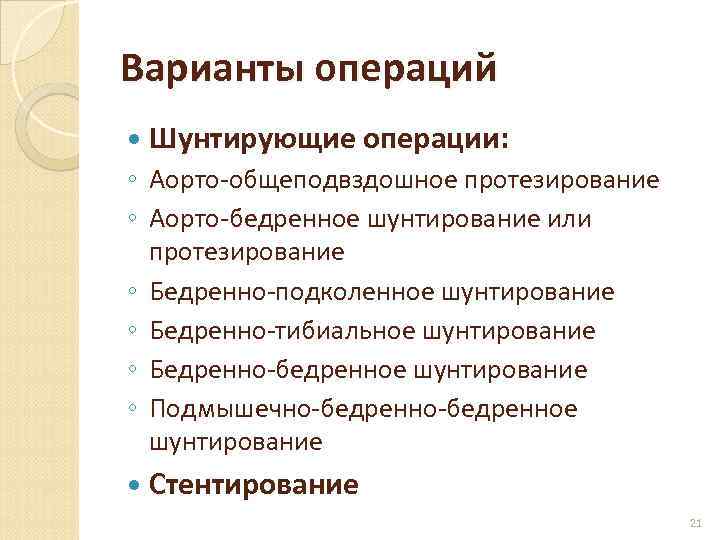 Варианты операций

• Шунтирующие операции:
◦ Аорто-общеподвздошное протезирование
◦ Аорто-бедренное шунтирование или протезирование
◦ Бедренно-подколенное шунтирование
◦ Бедренно-тибиальное шунтирование
◦ Бедренно-бедренное шунтирование
◦ Подмышечно-бедренно-бедренное шунтирование
• Стентирование

21